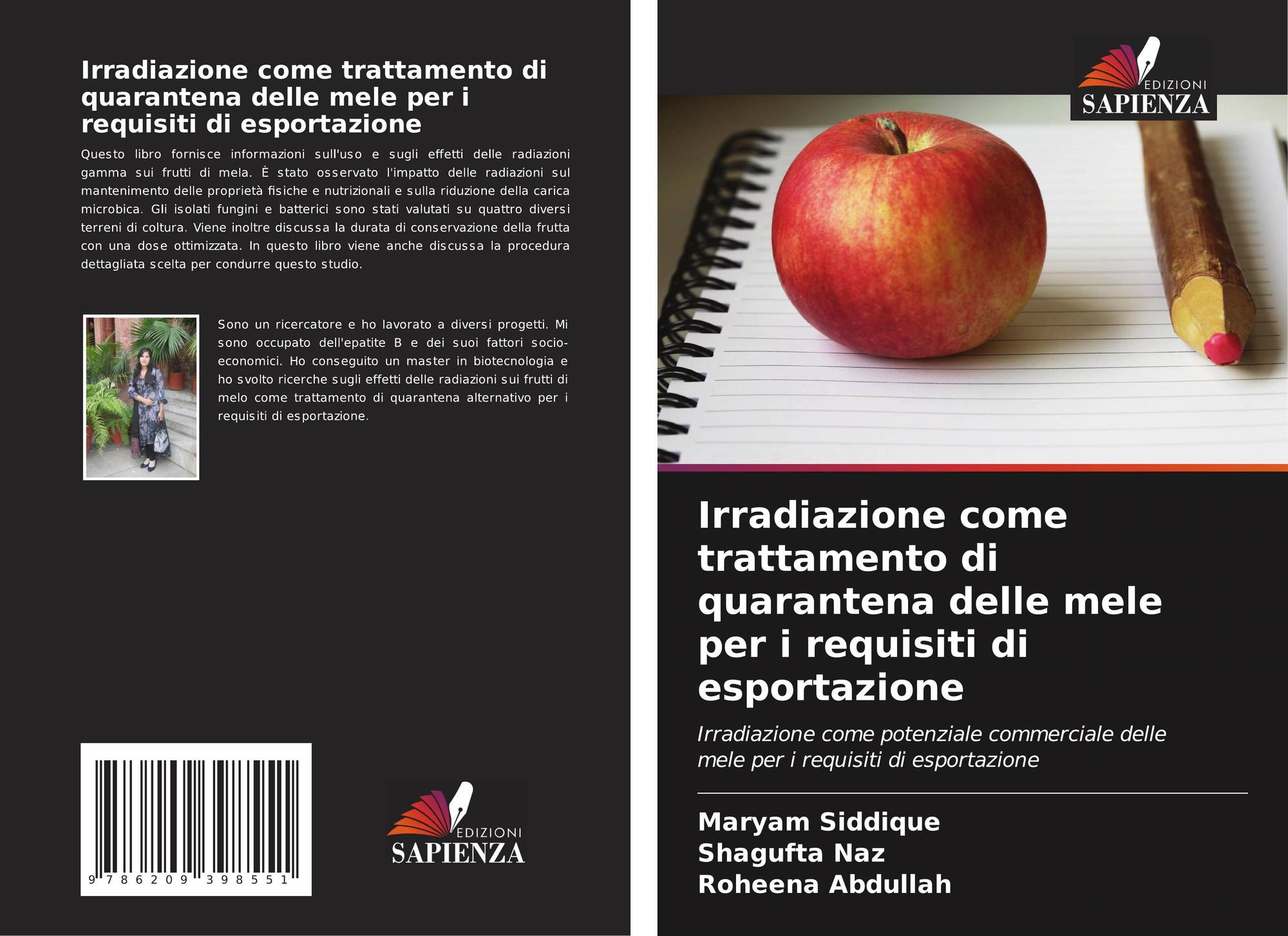 Irradiazione come trattamento di quarantena delle mele per i requisiti di esportazione

Questo libro fornisce informazioni sull'uso e sugli effetti delle radiazioni gamma sui frutti di mela. È stato osservato l'impatto delle radiazioni sul mantenimento delle proprietà fisiche e nutrizionali e sulla riduzione della carica microbica. Gli isolati fungini e batterici sono stati valutati su quattro diversi terreni di coltura. Viene inoltre discussa la durata di conservazione della frutta con una dose ottimizzata. In questo libro viene anche discussa la procedura dettagliata scelta per condurre questo studio.

Sono un ricercatore e ho lavorato a diversi progetti. Mi sono occupato dell'epatite B e dei suoi fattori socio-economici. Ho conseguito un master in biotecnologia e ho svolto ricerche sugli effetti delle radiazioni sui frutti di melo come trattamento di quarantena alternativo per i requisiti di esportazione.

9 786209 398551

EDIZIONI
SAPIENZA

EDIZIONI
SAPIENZA

Irradiazione come trattamento di quarantena delle mele per i requisiti di esportazione

Irradiazione come potenziale commerciale delle mele per i requisiti di esportazione

Maryam Siddique
Shagufta Naz
Roheena Abdullah